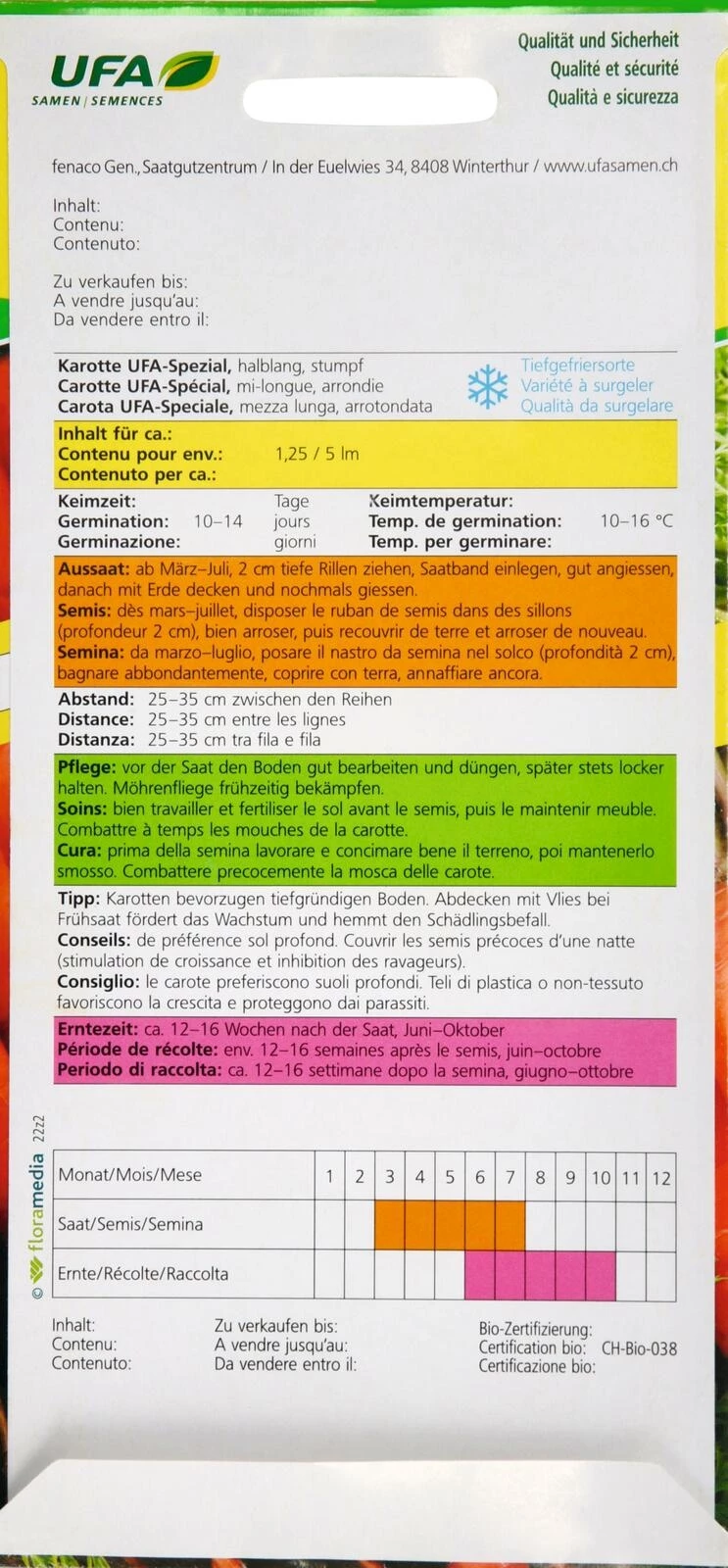 UFA
SAMEN | SEMENCES

Qualität und Sicherheit
Qualité et sécurité
Qualità e sicurezza

fenaco Gen., Saatgutzentrum / In der Euelwies 34, 8408 Winterthur / www.ufasamen.ch

Inhalt:
Contenu:
Contenuto:

Zu verkaufen bis:
A vendre jusqu'au:
Da vendere entro il:

Karotte UFA-Spezial, halblang, stumpf
Carotte UFA-Spécial, mi-longue, arrondie
Carota UFA-Speciale, mezza lunga, arrotondata

Tiefgefriersorte
Variété à surgeler
Qualità da surgelare

Inhalt für ca.:
Contenu pour env.: 1,25 / 5 lm
Contenuto per ca.:

Keimzeit: Tage
Germination: 10–14 jours
Germinazione: giorni

Keimtemperatur:
Temp. de germination: 10–16 °C
Temp. per germinare:

Aussaat: ab März–Juli, 2 cm tiefe Rillen ziehen, Saatband einlegen, gut angiessen, danach mit Erde decken und nochmals giessen.
Semis: dès mars–juillet, disposer le ruban de semis dans des sillons (profondeur 2 cm), bien arroser, puis recouvrir de terre et arroser de nouveau.
Semina: da marzo–luglio, posare il nastro da semina nel solco (profondità 2 cm), bagnare abbondantemente, coprire con terra, annaffiare ancora.

Abstand: 25–35 cm zwischen den Reihen
Distance: 25–35 cm entre les lignes
Distanza: 25–35 cm tra fila e fila

Pflege: vor der Saat den Boden gut bearbeiten und düngen, später stets locker halten. Möhrenfliege frühzeitig bekämpfen.
Soins: bien travailler et fertiliser le sol avant le semis, puis le maintenir meuble. Combattre à temps les mouches de la carotte.
Cura: prima della semina lavorare e concimare bene il terreno, poi mantenerlo smosso. Combattere precocemente la mosca delle carote.

Tipp: Karotten bevorzugen tiefgründigen Boden. Abdecken mit Vlies bei Frühsaat fördert das Wachstum und hemmt den Schädlingsbefall.
Conseils: de préférence sol profond. Couvrir les semis précoces d'une natte (stimulation de croissance et inhibition des ravageurs).
Consiglio: le carote preferiscono suoli profondi. Teli di plastica o non-tessuto favoriscono la crescita e proteggono dai parassiti.

Erntezeit: ca. 12–16 Wochen nach der Saat, Juni–Oktober
Période de récolte: env. 12–16 semaines après le semis, juin–octobre
Periodo di raccolta: ca. 12–16 settimane dopo la semina, giugno–ottobre

© floramedia 2222

| Monat/Mois/Mese | 1 | 2 | 3 | 4 | 5 | 6 | 7 | 8 | 9 | 10 | 11 | 12 |
|---|---|---|---|---|---|---|---|---|---|---|---|---|
| Saat/Semis/Semina | | | | | | | | | | | | |
| Ernte/Récolte/Raccolta | | | | | | | | | | | | |

Inhalt:
Contenu:
Contenuto:

Zu verkaufen bis:
A vendre jusqu'au:
Da vendere entro il:

Bio-Zertifizierung:
Certification bio: CH-Bio-038
Certificazione bio: